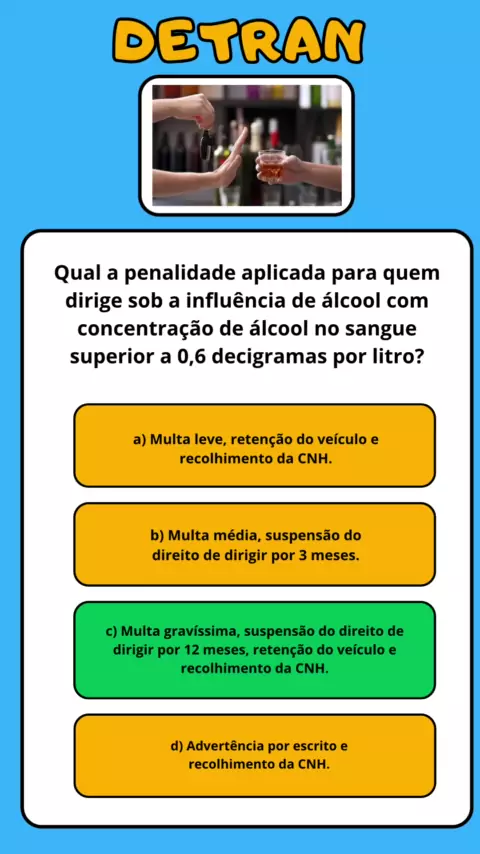 DETRAN

Qual a penalidade aplicada para quem dirige sob a influência de álcool com concentração de álcool no sangue superior a 0,6 decigramas por litro?

a) Multa leve, retenção do veículo e recolhimento da CNH.

b) Multa média, suspensão do direito de dirigir por 3 meses.

c) Multa gravíssima, suspensão do direito de dirigir por 12 meses, retenção do veículo e recolhimento da CNH.

d) Advertência por escrito e recolhimento da CNH.